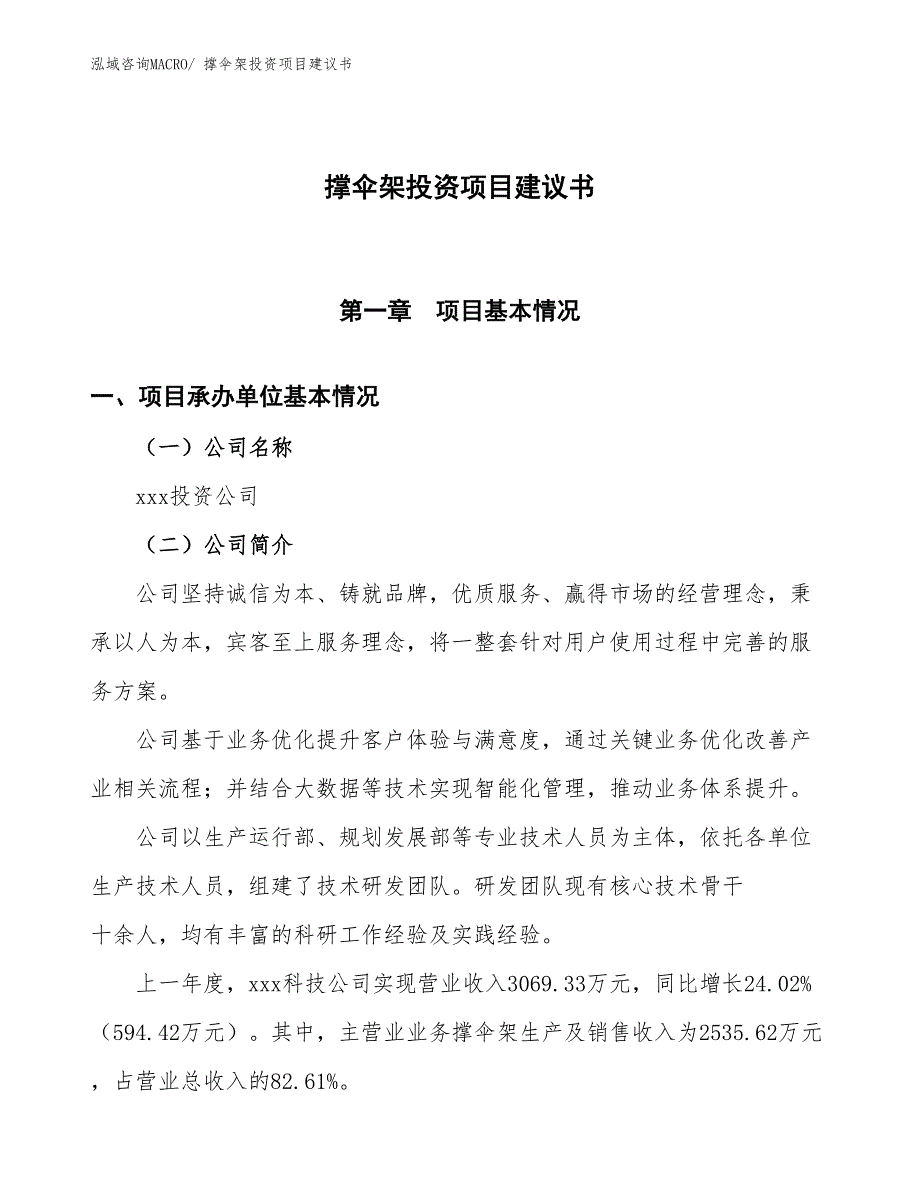 泓域咨询MACRO/ 撑伞架投资项目建议书

撑伞架投资项目建议书

第一章　项目基本情况

一、项目承办单位基本情况

（一）公司名称

xxx投资公司

（二）公司简介

公司坚持诚信为本、铸就品牌，优质服务、赢得市场的经营理念，秉承以人为本，宾客至上服务理念，将一整套针对用户使用过程中完善的服务方案。

公司基于业务优化提升客户体验与满意度，通过关键业务优化改善产业相关流程；并结合大数据等技术实现智能化管理，推动业务体系提升。

公司以生产运行部、规划发展部等专业技术人员为主体，依托各单位生产技术人员，组建了技术研发团队。研发团队现有核心技术骨干十余人，均有丰富的科研工作经验及实践经验。

上一年度，xxx科技公司实现营业收入3069.33万元，同比增长24.02%（594.42万元）。其中，主营业业务撑伞架生产及销售收入为2535.62万元，占营业总收入的82.61%。